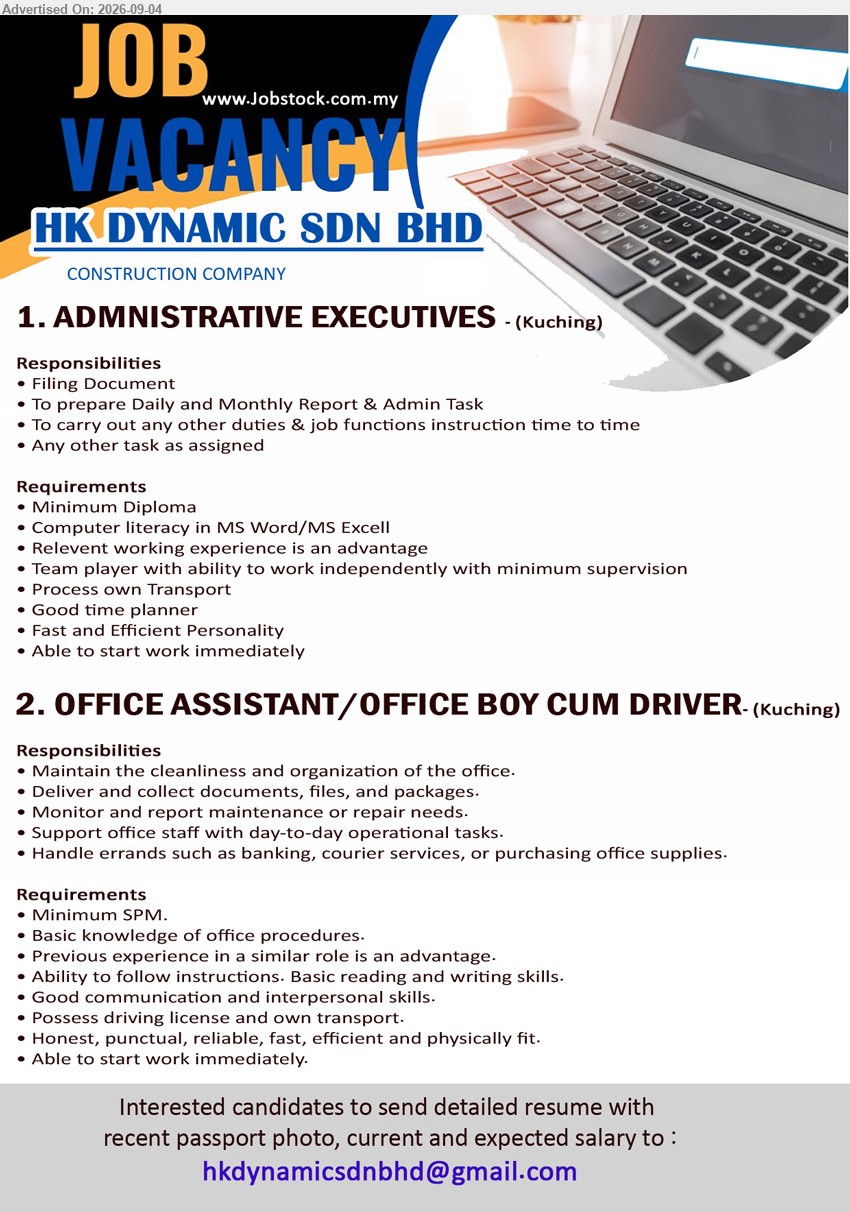 Advertised On: 2026-09-04

JOB VACANCY

www.Jobstock.com.my

HK DYNAMIC SDN BHD

CONSTRUCTION COMPANY

1. ADMNISTRATIVE EXECUTIVES - (Kuching)

Responsibilities
• Filing Document
• To prepare Daily and Monthly Report & Admin Task
• To carry out any other duties & job functions instruction time to time
• Any other task as assigned

Requirements
• Minimum Diploma
• Computer literacy in MS Word/MS Excell
• Relevent working experience is an advantage
• Team player with ability to work independently with minimum supervision
• Process own Transport
• Good time planner
• Fast and Efficient Personality
• Able to start work immediately

2. OFFICE ASSISTANT/OFFICE BOY CUM DRIVER- (Kuching)

Responsibilities
• Maintain the cleanliness and organization of the office.
• Deliver and collect documents, files, and packages.
• Monitor and report maintenance or repair needs.
• Support office staff with day-to-day operational tasks.
• Handle errands such as banking, courier services, or purchasing office supplies.

Requirements
• Minimum SPM.
• Basic knowledge of office procedures.
• Previous experience in a similar role is an advantage.
• Ability to follow instructions. Basic reading and writing skills.
• Good communication and interpersonal skills.
• Possess driving license and own transport.
• Honest, punctual, reliable, fast, efficient and physically fit.
• Able to start work immediately.

Interested candidates to send detailed resume with recent passport photo, current and expected salary to :
hkdynamicsdnbhd@gmail.com